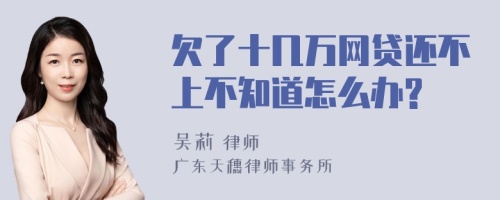 欠了十几万网贷还不上不知道怎么办?

吴莉 律师

广东天穗律师事务所